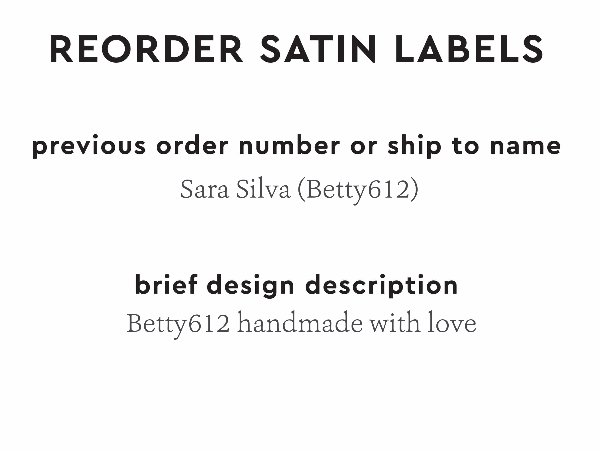 REORDER SATIN LABELS

previous order number or ship to name
Sara Silva (Betty612)

brief design description
Betty612 handmade with love